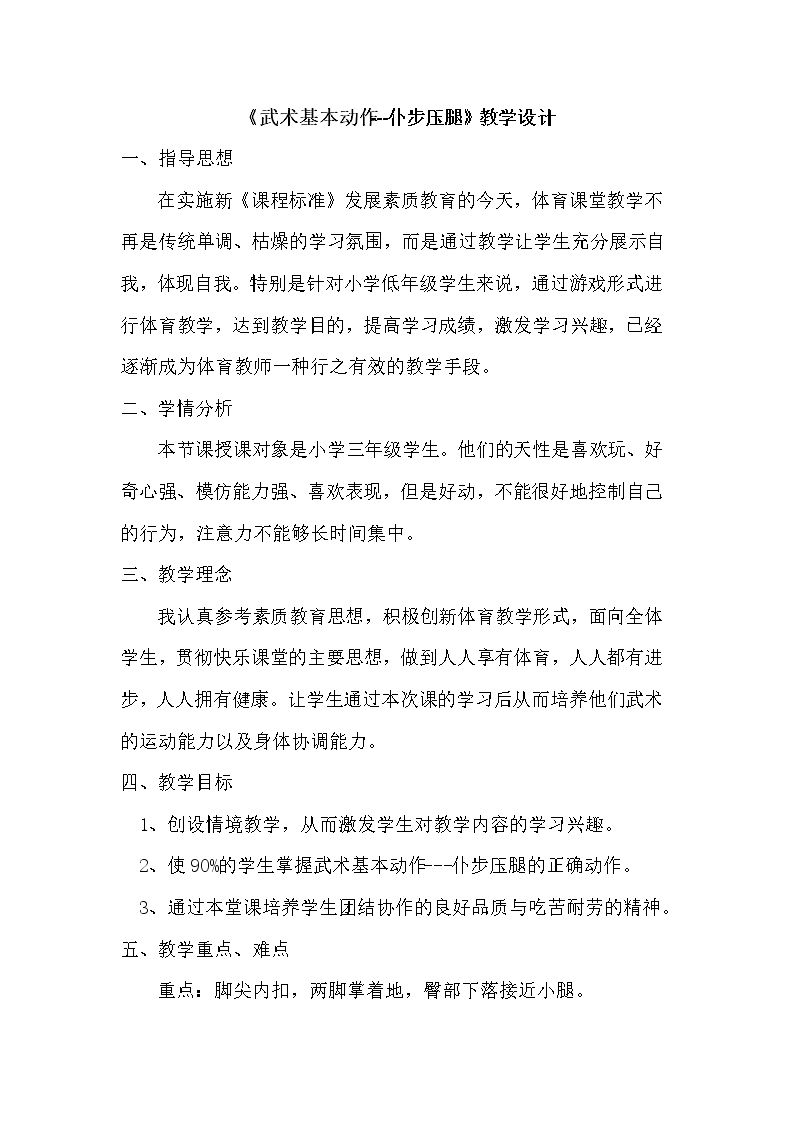 《武术基本动作--仆步压腿》教学设计

一、指导思想

在实施新《课程标准》发展素质教育的今天，体育课堂教学不再是传统单调、枯燥的学习氛围，而是通过教学让学生充分展示自我，体现自我。特别是针对小学低年级学生来说，通过游戏形式进行体育教学，达到教学目的，提高学习成绩，激发学习兴趣，已经逐渐成为体育教师一种行之有效的教学手段。

二、学情分析

本节课授课对象是小学三年级学生。他们的天性是喜欢玩、好奇心强、模仿能力强、喜欢表现，但是好动，不能很好地控制自己的行为，注意力不能够长时间集中。

三、教学理念

我认真参考素质教育思想，积极创新体育教学形式，面向全体学生，贯彻快乐课堂的主要思想，做到人人享有体育，人人都有进步，人人拥有健康。让学生通过本次课的学习后从而培养他们武术的运动能力以及身体协调能力。

四、教学目标

1、创设情境教学，从而激发学生对教学内容的学习兴趣。

2、使90%的学生掌握武术基本动作---仆步压腿的正确动作。

3、通过本堂课培养学生团结协作的良好品质与吃苦耐劳的精神。

五、教学重点、难点

重点：脚尖内扣，两脚掌着地，臀部下落接近小腿。